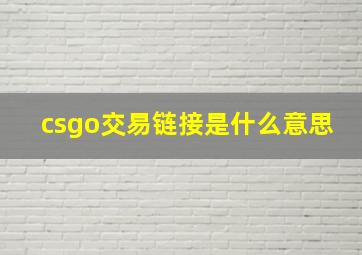 csgo交易链接是什么意思